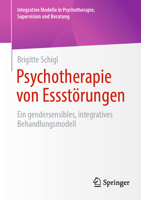 Integrative Modelle in Psychotherapie, Supervision und Beratung

Brigitte Schigl

Psychotherapie von Essstörungen

Ein gendersensibles, integratives Behandlungsmodell

Springer